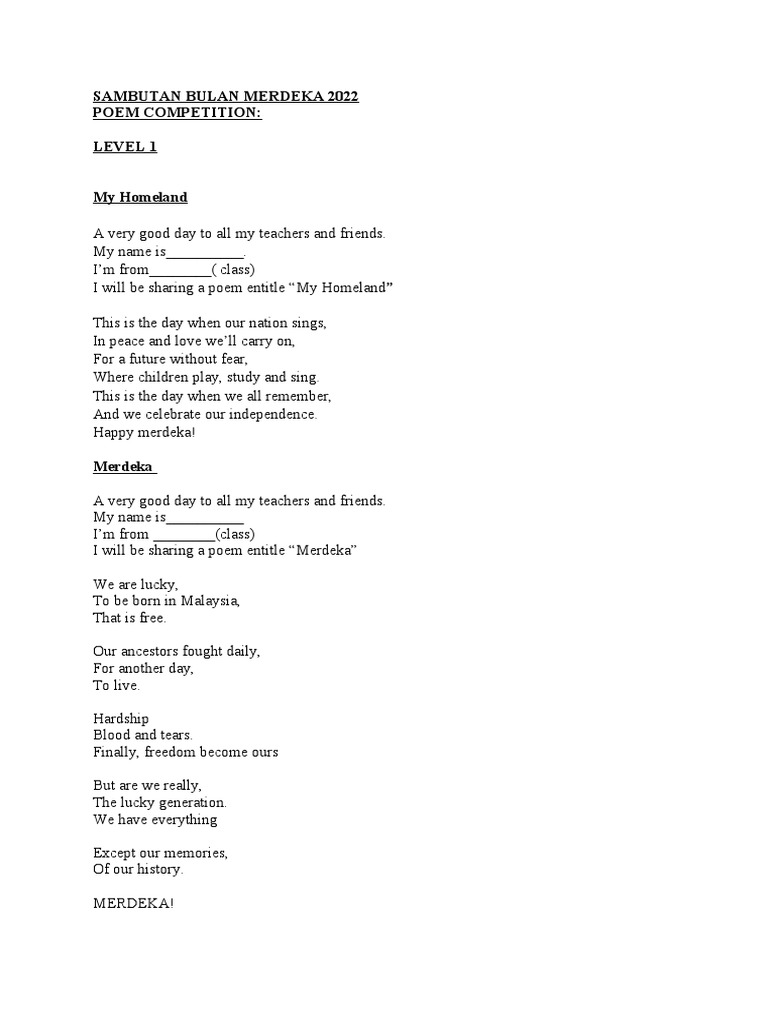 SAMBUTAN BULAN MERDEKA 2022
POEM COMPETITION:

LEVEL 1

My Homeland

A very good day to all my teachers and friends.
My name is___________.
I'm from_________( class)
I will be sharing a poem entitle "My Homeland"

This is the day when our nation sings,
In peace and love we'll carry on,
For a future without fear,
Where children play, study and sing.
This is the day when we all remember,
And we celebrate our independence.
Happy merdeka!

Merdeka

A very good day to all my teachers and friends.
My name is___________
I'm from _________(class)
I will be sharing a poem entitle "Merdeka"

We are lucky,
To be born in Malaysia,
That is free.

Our ancestors fought daily,
For another day,
To live.

Hardship
Blood and tears.
Finally, freedom become ours

But are we really,
The lucky generation.
We have everything

Except our memories,
Of our history.

MERDEKA!